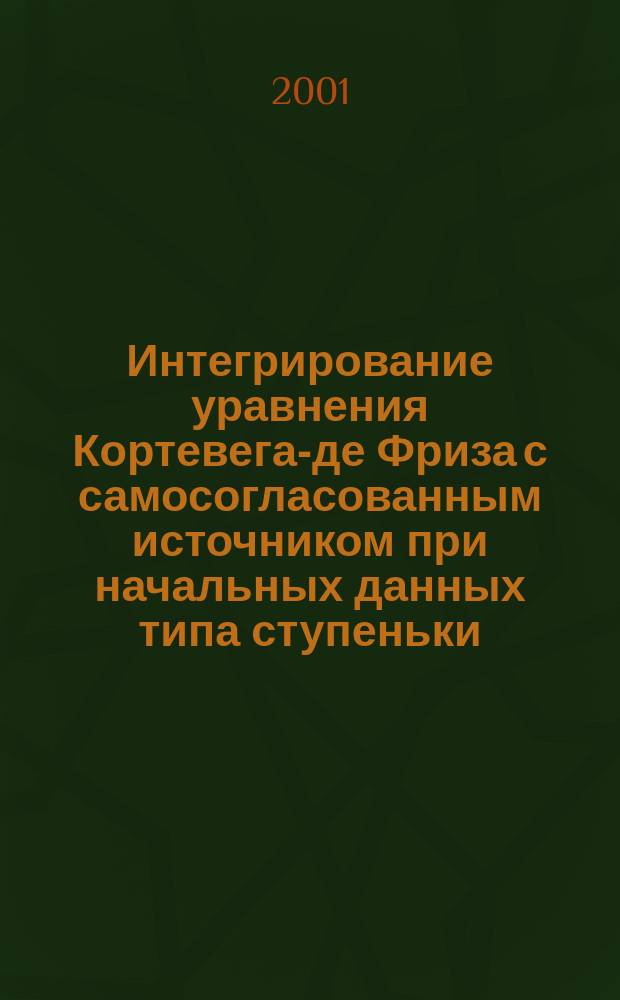 2001

Интегрирование уравнения Кортевега-де Фриза с самосогласованным источником при начальных данных типа ступеньки